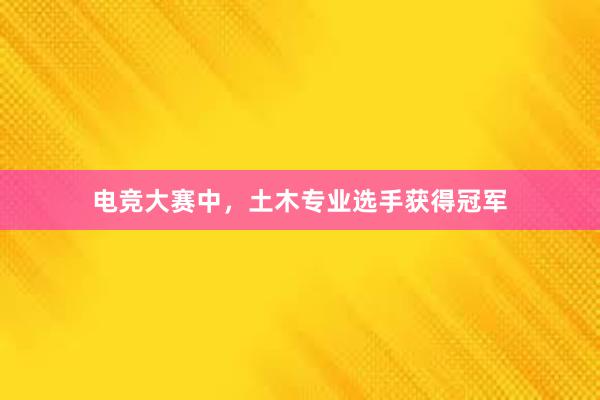 电竞大赛中，土木专业选手获得冠军